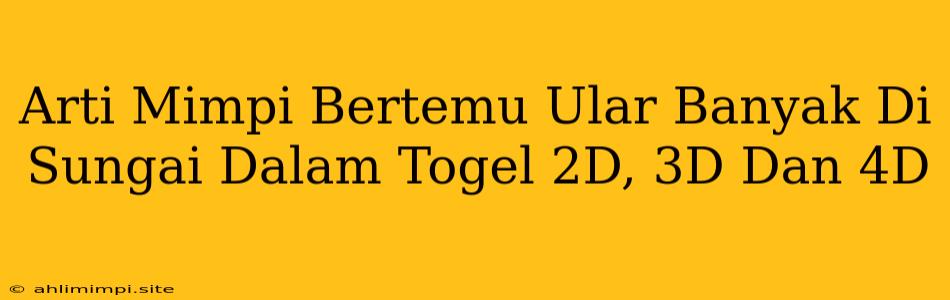 Arti Mimpi Bertemu Ular Banyak Di Sungai Dalam Togel 2D, 3D Dan 4D

© ahlimimpi.site